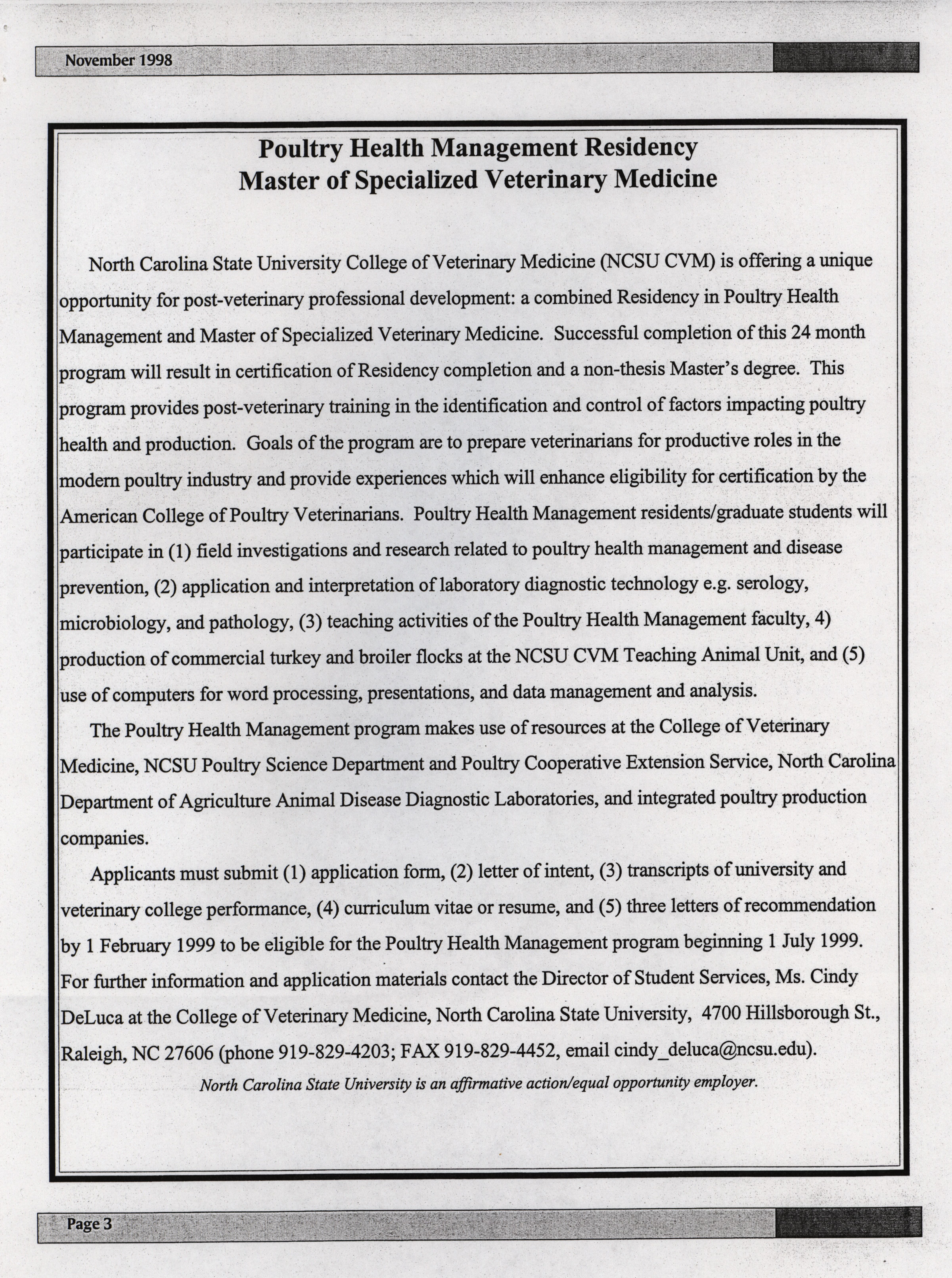 November 1998

Poultry Health Management Residency
Master of Specialized Veterinary Medicine

North Carolina State University College of Veterinary Medicine (NCSU CVM) is offering a unique opportunity for post-veterinary professional development: a combined Residency in Poultry Health Management and Master of Specialized Veterinary Medicine. Successful completion of this 24 month program will result in certification of Residency completion and a non-thesis Master's degree. This program provides post-veterinary training in the identification and control of factors impacting poultry health and production. Goals of the program are to prepare veterinarians for productive roles in the modern poultry industry and provide experiences which will enhance eligibility for certification by the American College of Poultry Veterinarians. Poultry Health Management residents/graduate students will participate in (1) field investigations and research related to poultry health management and disease prevention, (2) application and interpretation of laboratory diagnostic technology e.g. serology, microbiology, and pathology, (3) teaching activities of the Poultry Health Management faculty, 4) production of commercial turkey and broiler flocks at the NCSU CVM Teaching Animal Unit, and (5) use of computers for word processing, presentations, and data management and analysis.

The Poultry Health Management program makes use of resources at the College of Veterinary Medicine, NCSU Poultry Science Department and Poultry Cooperative Extension Service, North Carolina Department of Agriculture Animal Disease Diagnostic Laboratories, and integrated poultry production companies.

Applicants must submit (1) application form, (2) letter of intent, (3) transcripts of university and veterinary college performance, (4) curriculum vitae or resume, and (5) three letters of recommendation by 1 February 1999 to be eligible for the Poultry Health Management program beginning 1 July 1999. For further information and application materials contact the Director of Student Services, Ms. Cindy DeLuca at the College of Veterinary Medicine, North Carolina State University, 4700 Hillsborough St., Raleigh, NC 27606 (phone 919-829-4203; FAX 919-829-4452, email cindy_deluca@ncsu.edu).

North Carolina State University is an affirmative action/equal opportunity employer.

Page 3